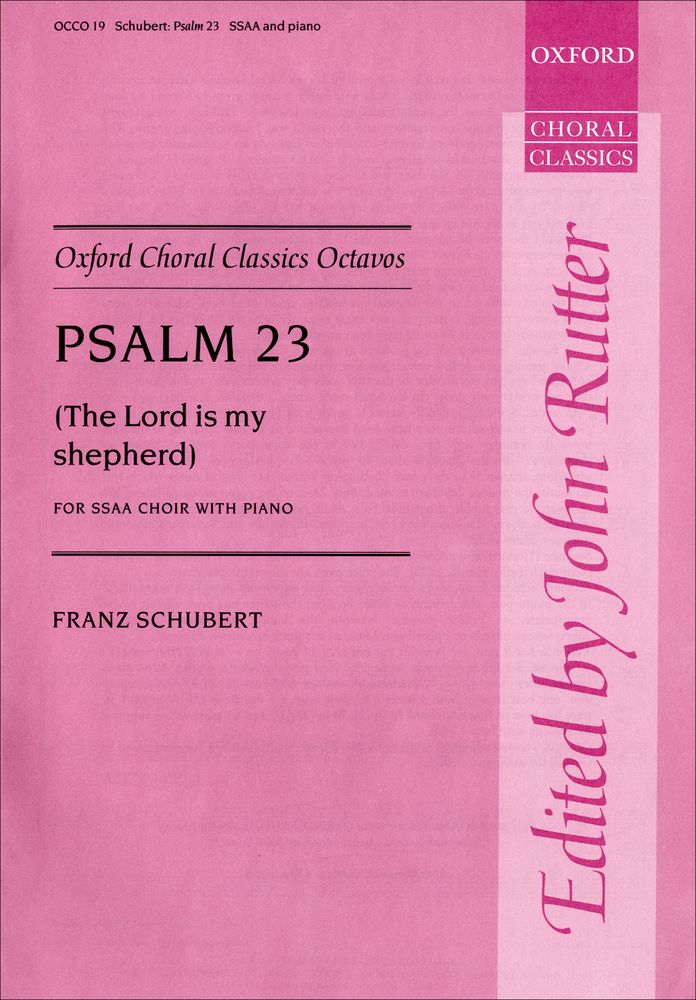 OCCO 19 Schubert: Psalm 23 SSAA and piano

OXFORD

CHORAL
CLASSICS

Oxford Choral Classics Octavos

PSALM 23

(The Lord is my shepherd)

FOR SSAA CHOIR WITH PIANO

FRANZ SCHUBERT

Edited by John Rutter